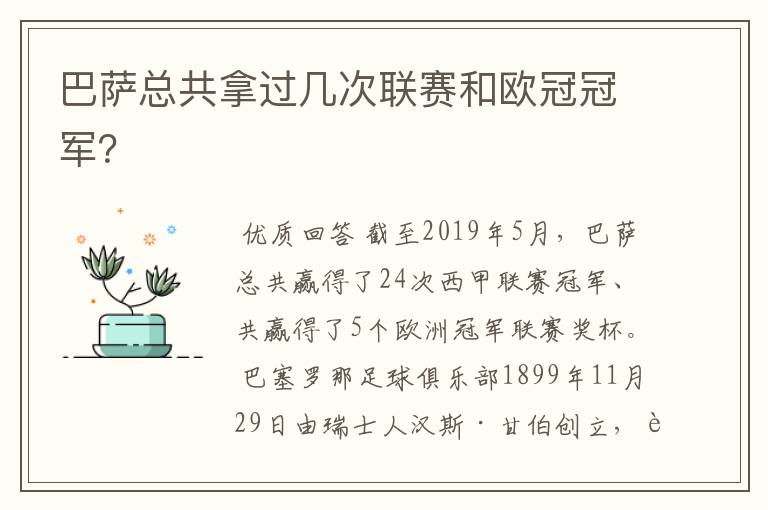 巴萨总共拿过几次联赛和欧冠冠军?

优质回答 截至2019年5月，巴萨总共赢得了24次西甲联赛冠军、共赢得了5个欧洲冠军联赛奖杯。巴塞罗那足球俱乐部1899年11月29日由瑞士人汉斯·甘伯创立，è